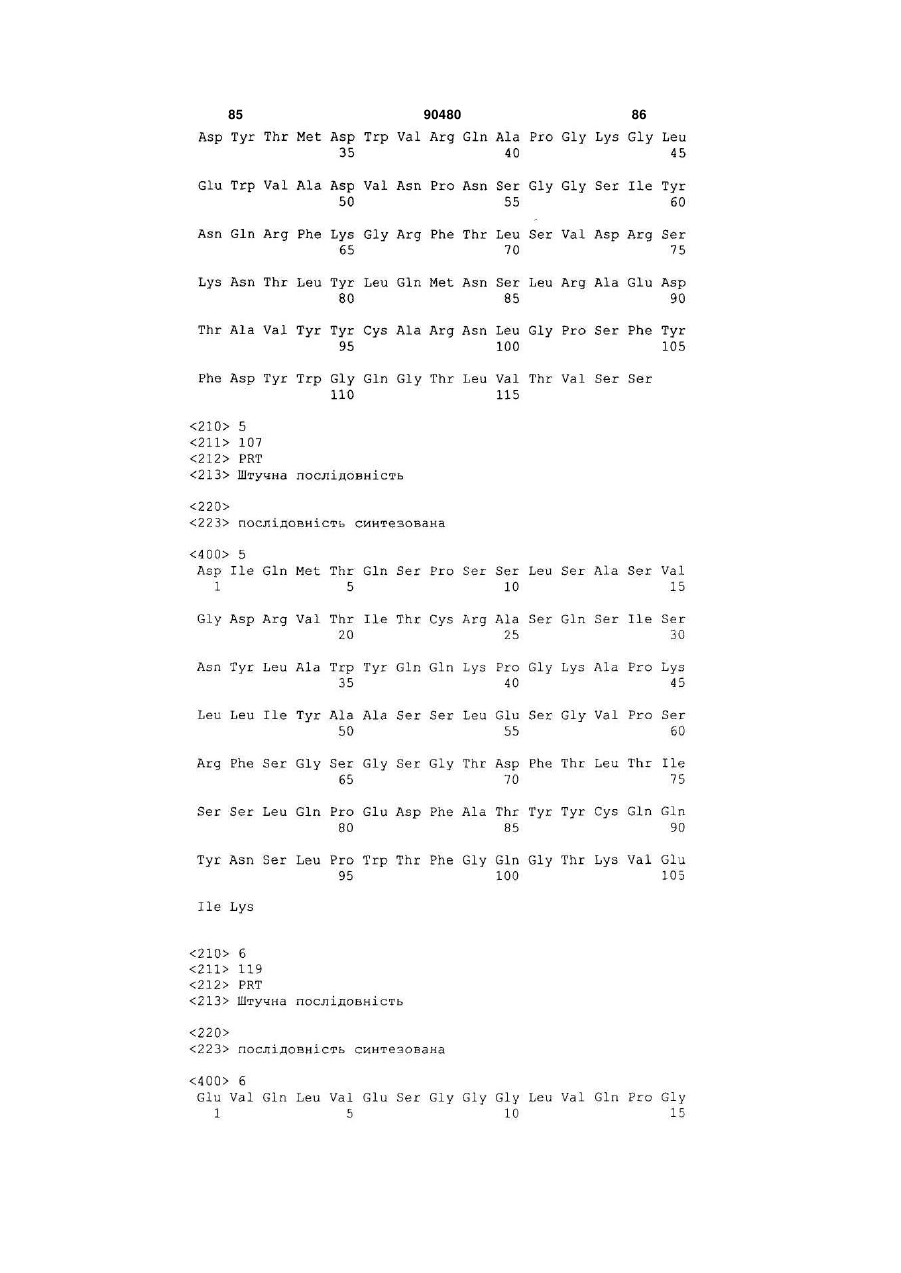 85 90480 86

Asp Tyr Thr Met Asp Trp Val Arg Gln Ala Pro Gly Lys Gly Leu
35 40 45

Glu Trp Val Ala Asp Val Asn Pro Asn Ser Gly Gly Ser Ile Tyr
50 55 60

Asn Gln Arg Phe Lys Gly Arg Phe Thr Leu Ser Val Asp Arg Ser
65 70 75

Lys Asn Thr Leu Tyr Leu Gln Met Asn Ser Leu Arg Ala Glu Asp
80 85 90

Thr Ala Val Tyr Tyr Cys Ala Arg Asn Leu Gly Pro Ser Phe Tyr
95 100 105

Phe Asp Tyr Trp Gly Gln Gly Thr Leu Val Thr Val Ser Ser
110 115

<210> 5
<211> 107
<212> PRT
<213> Штучна послідовність

<220>
<223> послідовність синтезована

<400> 5
Asp Ile Gln Met Thr Gln Ser Pro Ser Ser Leu Ser Ala Ser Val
1 5 10 15

Gly Asp Arg Val Thr Ile Thr Cys Arg Ala Ser Gln Ser Ile Ser
20 25 30

Asn Tyr Leu Ala Trp Tyr Gln Gln Lys Pro Gly Lys Ala Pro Lys
35 40 45

Leu Leu Ile Tyr Ala Ala Ser Ser Leu Glu Ser Gly Val Pro Ser
50 55 60

Arg Phe Ser Gly Ser Gly Ser Gly Thr Asp Phe Thr Leu Thr Ile
65 70 75

Ser Ser Leu Gln Pro Glu Asp Phe Ala Thr Tyr Tyr Cys Gln Gln
80 85 90

Tyr Asn Ser Leu Pro Trp Thr Phe Gly Gln Gly Thr Lys Val Glu
95 100 105

Ile Lys

<210> 6
<211> 119
<212> PRT
<213> Штучна послідовність

<220>
<223> послідовність синтезована

<400> 6
Glu Val Gln Leu Val Glu Ser Gly Gly Gly Leu Val Gln Pro Gly
1 5 10 15